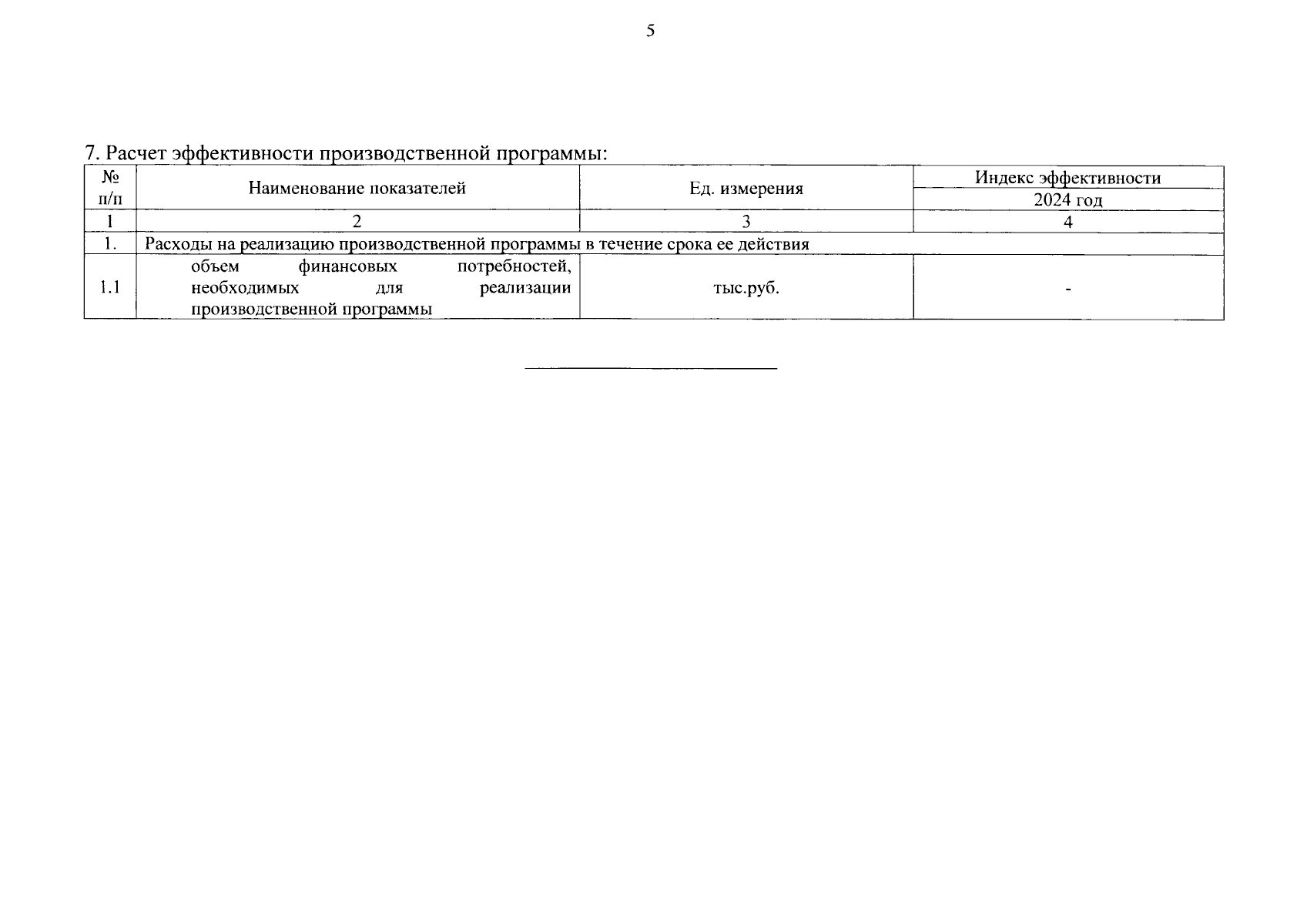 5

7. Расчет эффективности производственной программы:

| № п/п | Наименование показателей | Ед. измерения | Индекс эффективности 2024 год |
|---|---|---|---|
| 1 | 2 | 3 | 4 |
| 1. | Расходы на реализацию производственной программы в течение срока ее действия | | |
| 1.1 | объем финансовых потребностей, необходимых для реализации производственной программы | тыс.руб. | - |